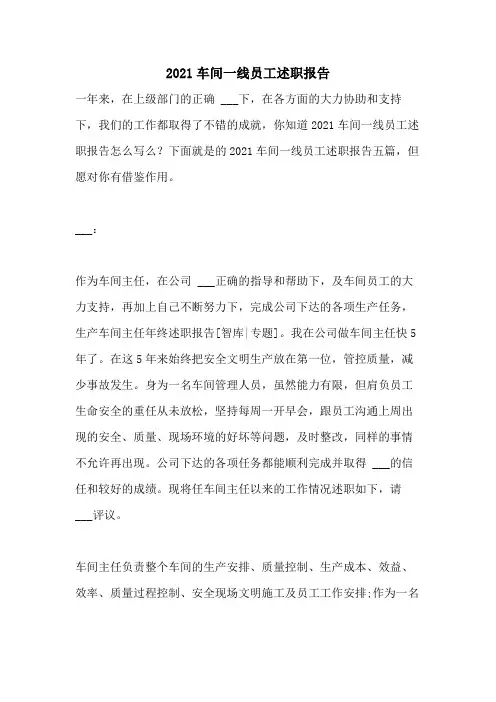 2021 车间一线员工述职报告

一年来，在上级部门的正确 ___下，在各方面的大力协助和支持下，我们的工作都取得了不错的成就，你知道 2021 车间一线员工述职报告怎么写么？下面就是的 2021 车间一线员工述职报告五篇，但愿对你有借鉴作用。

___:

作为车间主任，在公司 ___正确的指导和帮助下，及车间员工的大力支持，再加上自己不断努力下，完成公司下达的各项生产任务，生产车间主任年终述职报告[智库|专题]。我在公司做车间主任快 5 年了。在这 5 年来始终把安全文明生产放在第一位，管控质量，减少事故发生。身为一名车间管理人员，虽然能力有限，但肩负员工生命安全的重任从未放松，坚持每周一开早会，跟员工沟通上周出现的安全、质量、现场环境的好坏等问题，及时整改，同样的事情不允许再出现。公司下达的各项任务都能顺利完成并取得 ___的信任和较好的成绩。现将任车间主任以来的工作情况述职如下，请 ___评议。

车间主任负责整个车间的生产安排、质量控制、生产成本、效益、效率、质量过程控制、安全现场文明施工及员工工作安排;作为一名